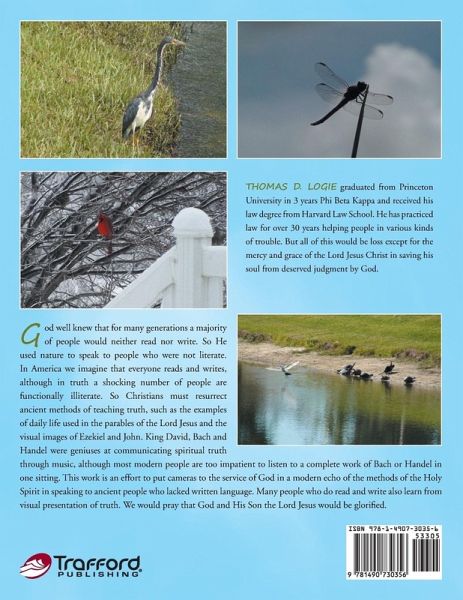 THOMAS D. LOGIE graduated from Princeton University in 3 years Phi Beta Kappa and received his law degree from Harvard Law School. He has practiced law for over 30 years helping people in various kinds of trouble. But all of this would be loss except for the mercy and grace of the Lord Jesus Christ in saving his soul from deserved judgment by God.

God well knew that for many generations a majority of people would neither read nor write. So He used nature to speak to people who were not literate. In America we imagine that everyone reads and writes, although in truth a shocking number of people are functionally illiterate. So Christians must resurrect ancient methods of teaching truth, such as the examples of daily life used in the parables of the Lord Jesus and the visual images of Ezekiel and John. King David, Bach and Handel were geniuses at communicating spiritual truth through music, although most modern people are too impatient to listen to a complete work of Bach or Handel in one sitting. This work is an effort to put cameras to the service of God in a modern echo of the methods of the Holy Spirit in speaking to ancient people who lacked written language. Many people who do read and write also learn from visual presentation of truth. We would pray that God and His Son the Lord Jesus would be glorified.

ISBN 978-1-4907-3035-6
53305
9 781490 730356

Trafford PUBLISHING